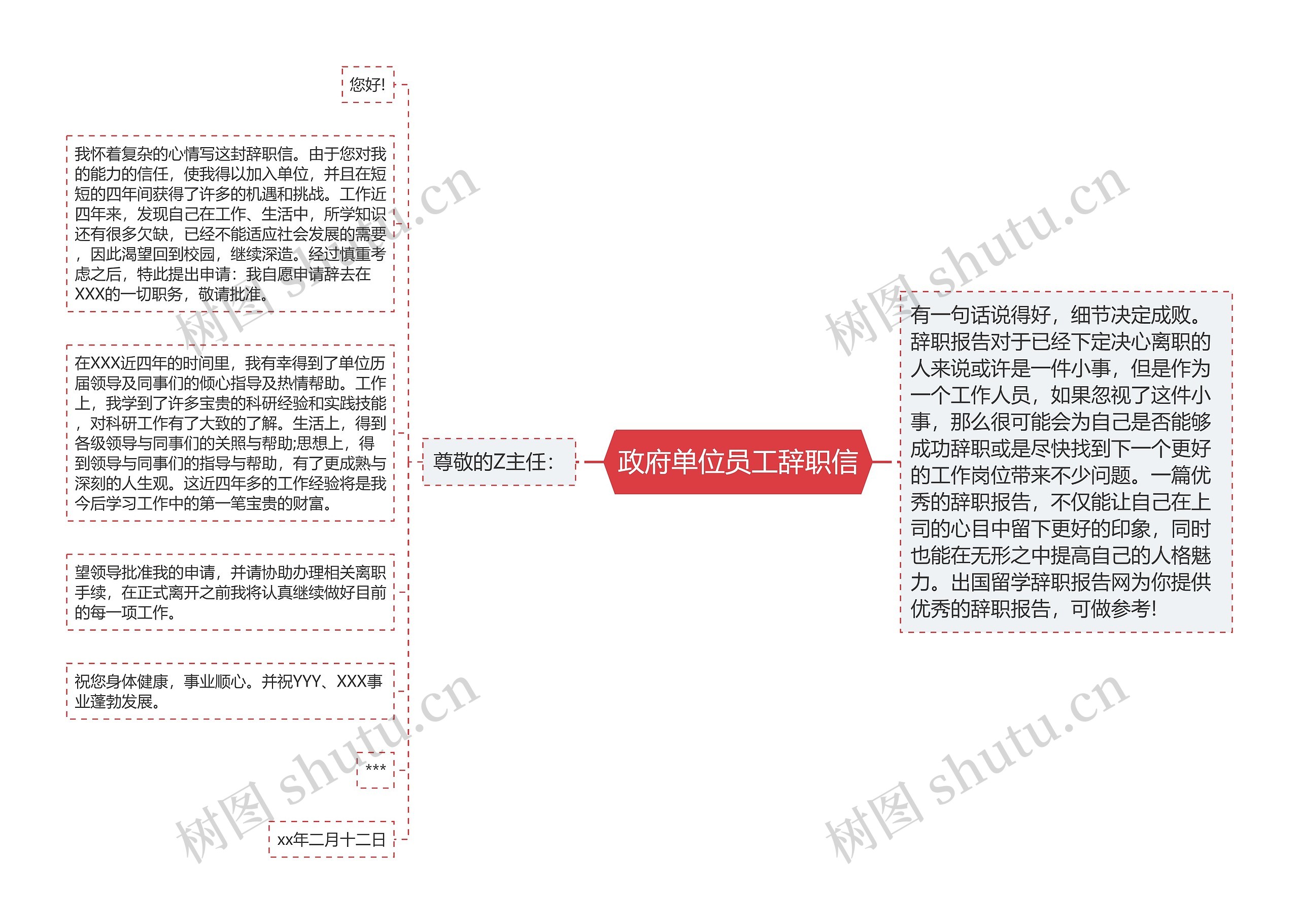 政府单位员工辞职信

尊敬的Z主任：

您好!

我怀着复杂的心情写这封辞职信。由于您对我的能力的信任，使我得以加入单位，并且在短短的四年间获得了许多的机遇和挑战。工作近四年来，发现自己在工作、生活中，所学知识还有很多欠缺，已经不能适应社会发展的需要，因此渴望回到校园，继续深造。经过慎重考虑之后，特此提出申请：我自愿申请辞去在XXX的一切职务，敬请批准。

在XXX近四年的时间里，我有幸得到了单位历届领导及同事们的倾心指导及热情帮助。工作上，我学到了许多宝贵的科研经验和实践技能，对科研工作有了大致的了解。生活上，得到各级领导与同事们的关照与帮助;思想上，得到领导与同事们的指导与帮助，有了更成熟与深刻的人生观。这近四年多的工作经验将是我今后学习工作中的第一笔宝贵的财富。

望领导批准我的申请，并请协助办理相关离职手续，在正式离开之前我将认真继续做好目前的每一项工作。

祝您身体健康，事业顺心。并祝YYY、XXX事业蓬勃发展。

***

xx年二月十二日

有一句话说得好，细节决定成败。辞职报告对于已经下定决心离职的人来说或许是一件小事，但是作为一个工作人员，如果忽视了这件小事，那么很可能会为自己是否能够成功辞职或是尽快找到下一个更好的工作岗位带来不少问题。一篇优秀的辞职报告，不仅能让自己在上司的心目中留下更好的印象，同时也能在无形之中提高自己的人格魅力。出国留学辞职报告网为你提供优秀的辞职报告，可做参考!

树图 shutu.cn
树图 shutu.cn
树图 shutu.cn
树图 shutu.cn